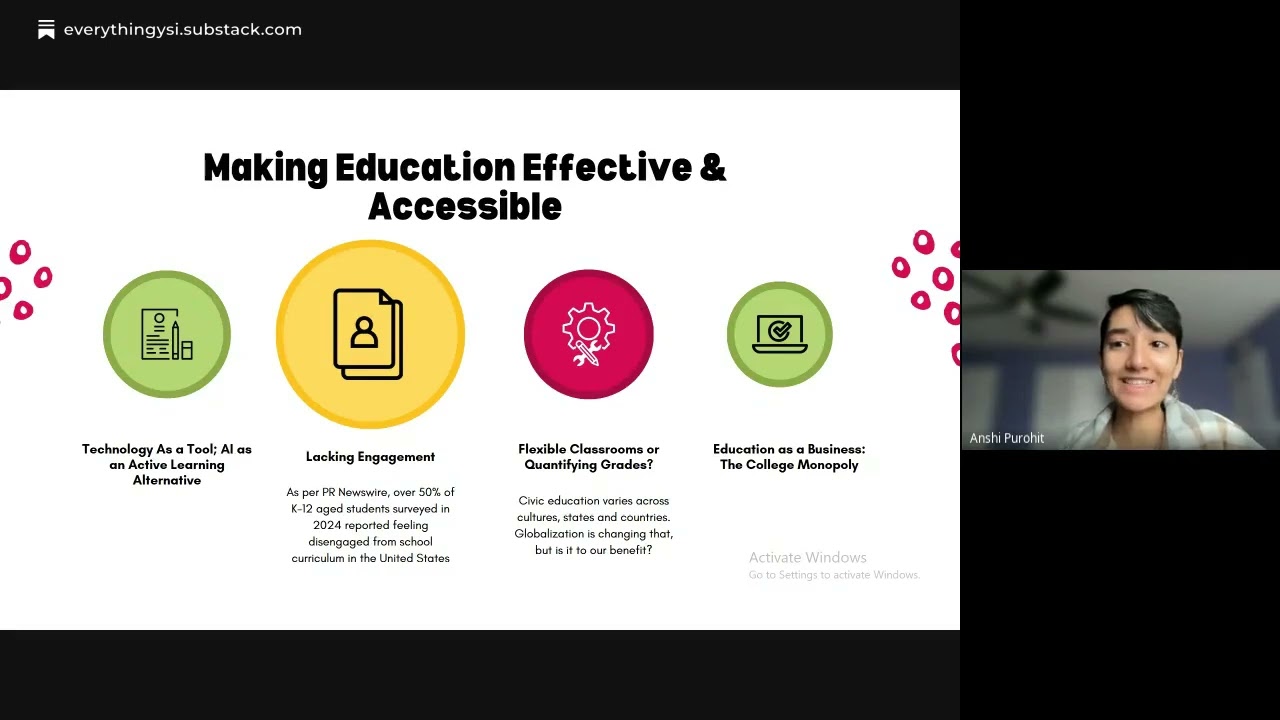 everythingysi.substack.com

Making Education Effective & Accessible

Technology As a Tool; AI as an Active Learning Alternative

Lacking Engagement

As per PR Newswire, over 50% of K-12 aged students surveyed in 2024 reported feeling disengaged from school curriculum in the United States

Flexible Classrooms or Quantifying Grades?

Civic education varies across cultures, states and countries. Globalization is changing that, but is it to our benefit?

Education as a Business: The College Monopoly

Activate Windows
Go to Settings to activate Windows.

Anshi Purohit